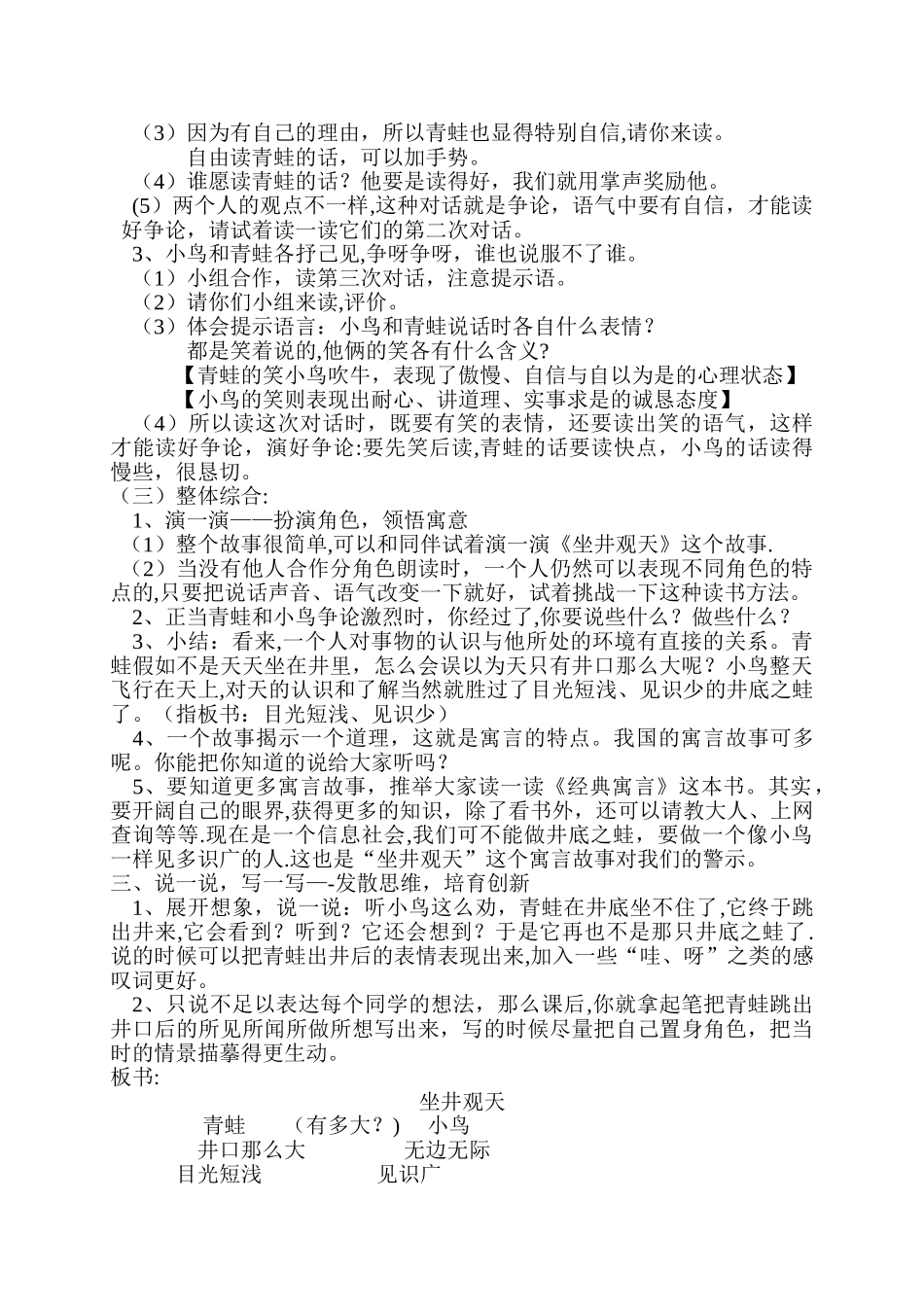 （3）因为有自己的理由，所以青蛙也显得特别自信,请你来读。
自由读青蛙的话，可以加手势。
（4）谁愿读青蛙的话？他要是读得好，我们就用掌声奖励他。
(5）两个人的观点不一样,这种对话就是争论，语气中要有自信，才能读好争论，请试着读一读它们的第二次对话。
3、小鸟和青蛙各抒己见,争呀争呀，谁也说服不了谁。
（1）小组合作，读第三次对话，注意提示语。
（2）请你们小组来读,评价。
（3）体会提示语言：小鸟和青蛙说话时各自什么表情？
都是笑着说的,他俩的笑各有什么含义?
【青蛙的笑小鸟吹牛，表现了傲慢、自信与自以为是的心理状态】
【小鸟的笑则表现出耐心、讲道理、实事求是的诚恳态度】
（4）所以读这次对话时，既要有笑的表情，还要读出笑的语气，这样才能读好争论，演好争论:要先笑后读,青蛙的话要读快点，小鸟的话读得慢些，很恳切。
（三）整体综合:
1、演一演——扮演角色，领悟寓意
（1）整个故事很简单,可以和同伴试着演一演《坐井观天》这个故事.
（2）当没有他人合作分角色朗读时，一个人仍然可以表现不同角色的特点的,只要把说话声音、语气改变一下就好，试着挑战一下这种读书方法。
2、正当青蛙和小鸟争论激烈时，你经过了,你要说些什么？做些什么？
3、小结：看来,一个人对事物的认识与他所处的环境有直接的关系。青蛙假如不是天天坐在井里，怎么会误以为天只有井口那么大呢？小鸟整天飞行在天上,对天的认识和了解当然就胜过了目光短浅、见识少的井底之蛙了。（指板书：目光短浅、见识少）
4、一个故事揭示一个道理，这就是寓言的特点。我国的寓言故事可多呢。你能把你知道的说给大家听吗？
5、要知道更多寓言故事，推举大家读一读《经典寓言》这本书。其实，要开阔自己的眼界,获得更多的知识，除了看书外，还可以请教大人、上网查询等等.现在是一个信息社会,我们可不能做井底之蛙，要做一个像小鸟一样见多识广的人.这也是“坐井观天”这个寓言故事对我们的警示。
三、说一说，写一写—-发散思维，培育创新
1、展开想象，说一说：听小鸟这么劝，青蛙在井底坐不住了,它终于跳出井来,它会看到？听到？它还会想到？于是它再也不是那只井底之蛙了.说的时候可以把青蛙出井后的表情表现出来,加入一些“哇、呀”之类的感叹词更好。
2、只说不足以表达每个同学的想法，那么课后,你就拿起笔把青蛙跳出井口后的所见所闻所做所想写出来，写的时候尽量把自己置身角色，把当时的情景描摹得更生动。
板书:
坐井观天
青蛙 （有多大？） 小鸟
井口那么大 无边无际
目光短浅 见识广